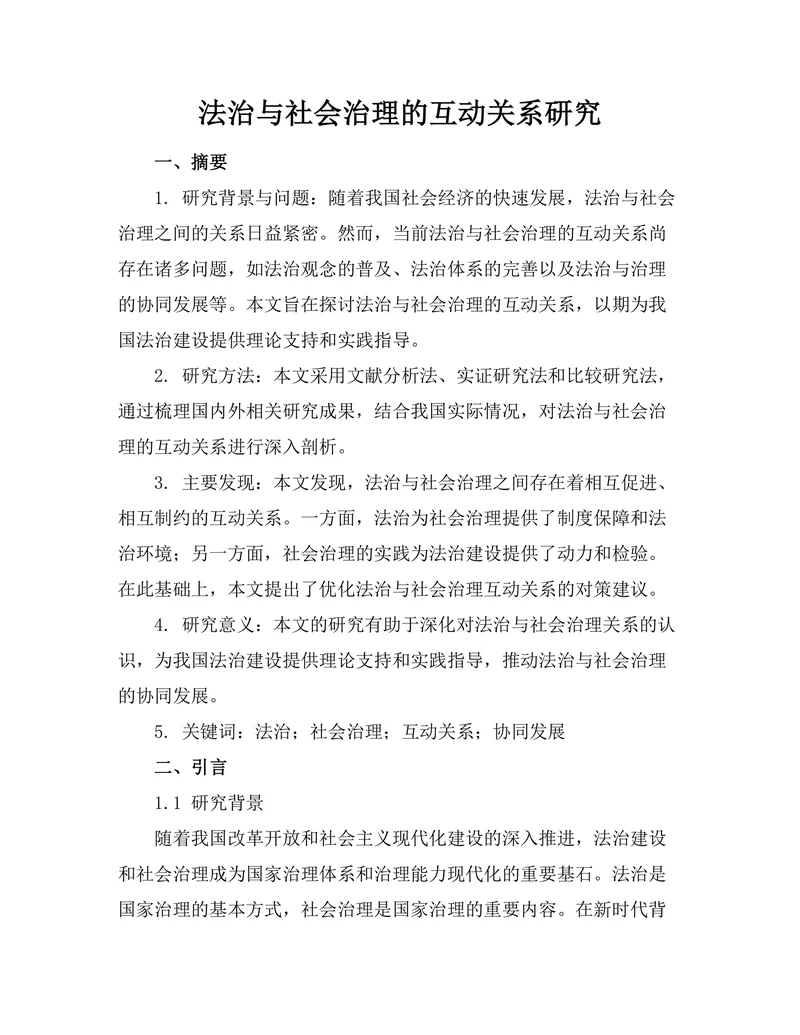 法治与社会治理的互动关系研究

一、摘要

1. 研究背景与问题：随着我国社会经济的快速发展，法治与社会治理之间的关系日益紧密。然而，当前法治与社会治理的互动关系尚存在诸多问题，如法治观念的普及、法治体系的完善以及法治与治理的协同发展等。本文旨在探讨法治与社会治理的互动关系，以期为我国法治建设提供理论支持和实践指导。

2. 研究方法：本文采用文献分析法、实证研究法和比较研究法，通过梳理国内外相关研究成果，结合我国实际情况，对法治与社会治理的互动关系进行深入剖析。

3. 主要发现：本文发现，法治与社会治理之间存在着相互促进、相互制约的互动关系。一方面，法治为社会治理提供了制度保障和法治环境；另一方面，社会治理的实践为法治建设提供了动力和检验。在此基础上，本文提出了优化法治与社会治理互动关系的对策建议。

4. 研究意义：本文的研究有助于深化对法治与社会治理关系的认识，为我国法治建设提供理论支持和实践指导，推动法治与社会治理的协同发展。

5. 关键词：法治；社会治理；互动关系；协同发展

二、引言

1.1 研究背景

随着我国改革开放和社会主义现代化建设的深入推进，法治建设和社会治理成为国家治理体系和治理能力现代化的重要基石。法治是国家治理的基本方式，社会治理是国家治理的重要内容。在新时代背